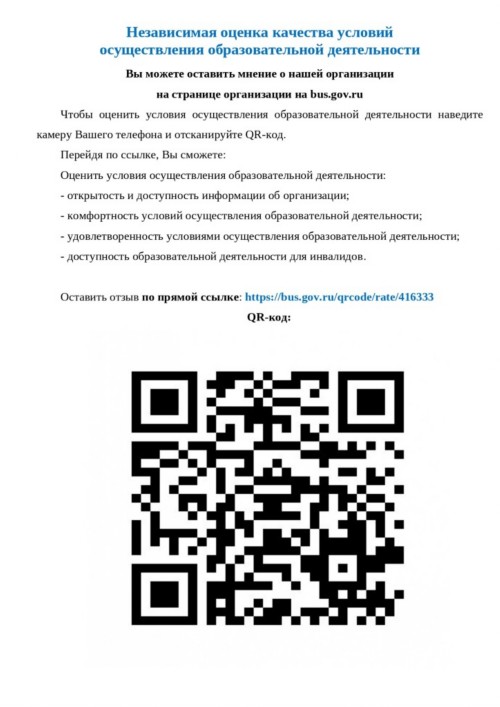 Независимая оценка качества условий
осуществления образовательной деятельности

Вы можете оставить мнение о нашей организации
на странице организации на bus.gov.ru

Чтобы оценить условия осуществления образовательной деятельности наведите камеру Вашего телефона и отсканируйте QR-код.

Перейдя по ссылке, Вы сможете:

Оценить условия осуществления образовательной деятельности:

- открытость и доступность информации об организации;
- комфортность условий осуществления образовательной деятельности;
- удовлетворенность условиями осуществления образовательной деятельности;
- доступность образовательной деятельности для инвалидов.

Оставить отзыв по прямой ссылке: https://bus.gov.ru/qrcode/rate/416333

QR-код: